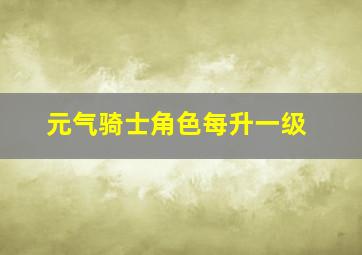 元气骑士角色每升一级